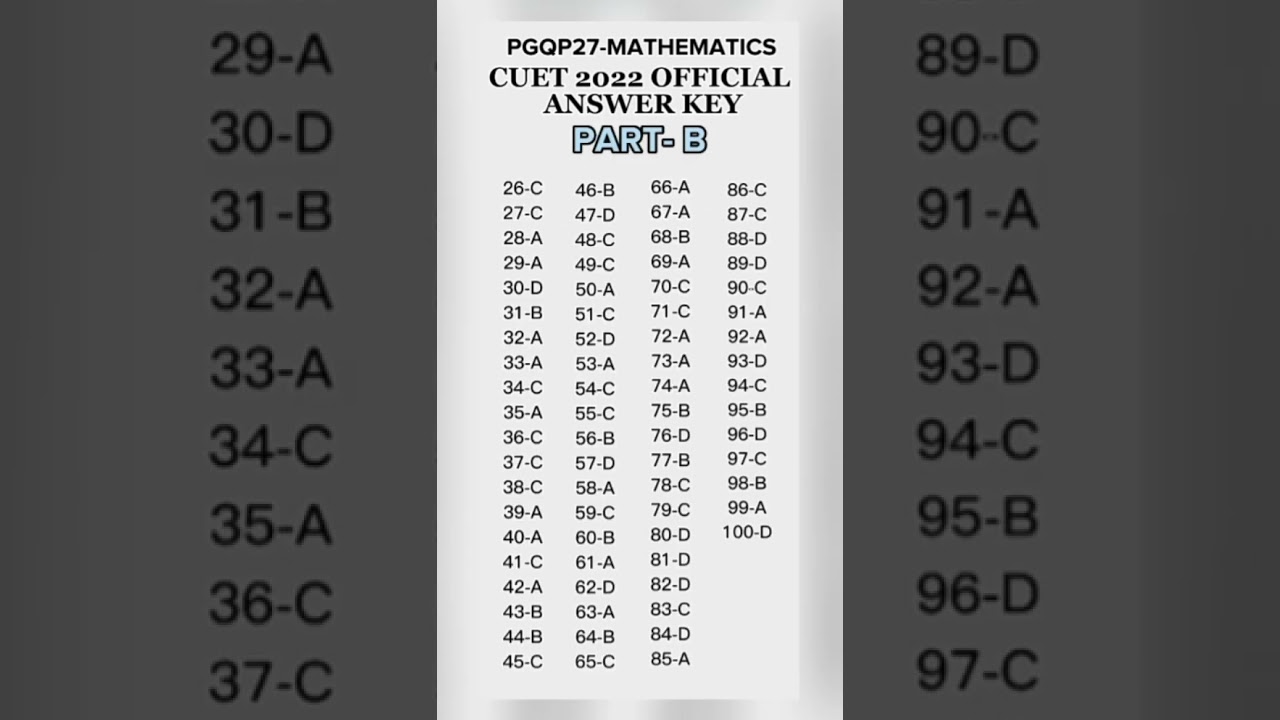 29-A
30-D
31-B
32-A
33-A
34-C
35-A
36-C
37-C

PGQP27-MATHEMATICS
CUET 2022 OFFICIAL ANSWER KEY
PART- B

26-C
27-C
28-A
29-A
30-D
31-B
32-A
33-A
34-C
35-A
36-C
37-C
38-C
39-A
40-A
41-C
42-A
43-B
44-B
45-C

46-B
47-D
48-C
49-C
50-A
51-C
52-D
53-A
54-C
55-C
56-B
57-D
58-A
59-C
60-B
61-A
62-D
63-A
64-B
65-C

66-A
67-A
68-B
69-A
70-C
71-C
72-A
73-A
74-A
75-B
76-D
77-B
78-C
79-C
80-D
81-D
82-D
83-C
84-D
85-A

86-C
87-C
88-D
89-D
90-C
91-A
92-A
93-D
94-C
95-B
96-D
97-C
98-B
99-A
100-D

89-D
90-C
91-A
92-A
93-D
94-C
95-B
96-D
97-C